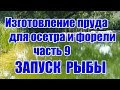 Изготовление пруда
для осетра и форели
часть 9
ЗАПУСК РЫБЫ